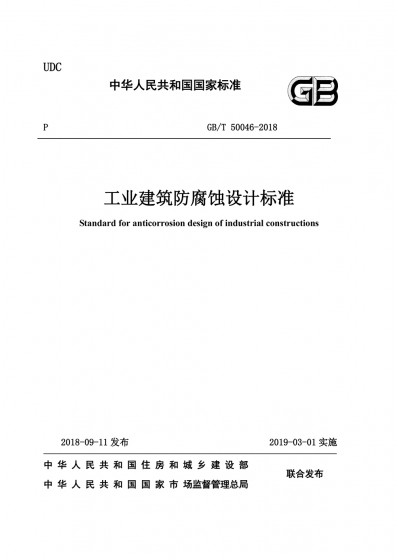 UDC

中华人民共和国国家标准

GB

P

GB/T 50046-2018

工业建筑防腐蚀设计标准

Standard for anticorrosion design of industrial constructions

2018-09-11 发布

2019-03-01 实施

中华人民共和国住房和城乡建设部
中华人民共和国国家市场监督管理总局

联合发布